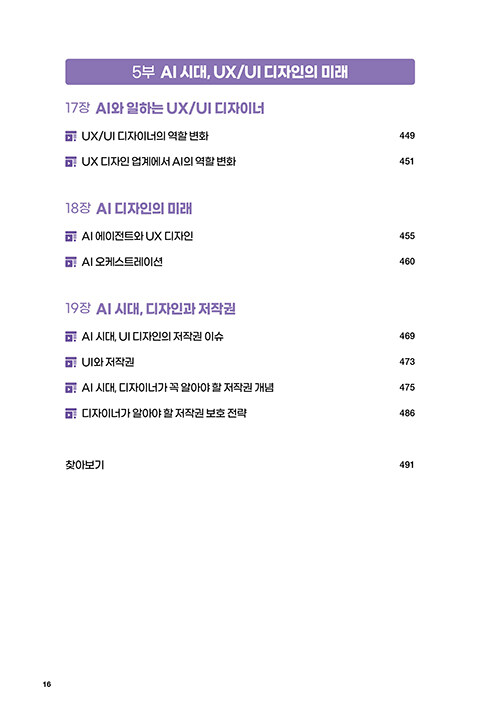 5부 AI 시대, UX/UI 디자인의 미래

17장 AI와 일하는 UX/UI 디자이너

UX/UI 디자이너의 역할 변화 449

UX 디자인 업계에서 AI의 역할 변화 451

18장 AI 디자인의 미래

AI 에이전트와 UX 디자인 455

AI 오케스트레이션 460

19장 AI 시대, 디자인과 저작권

AI 시대, UI 디자인의 저작권 이슈 469

UI와 저작권 473

AI 시대, 디자이너가 꼭 알아야 할 저작권 개념 475

디자이너가 알아야 할 저작권 보호 전략 486

찾아보기 491

16